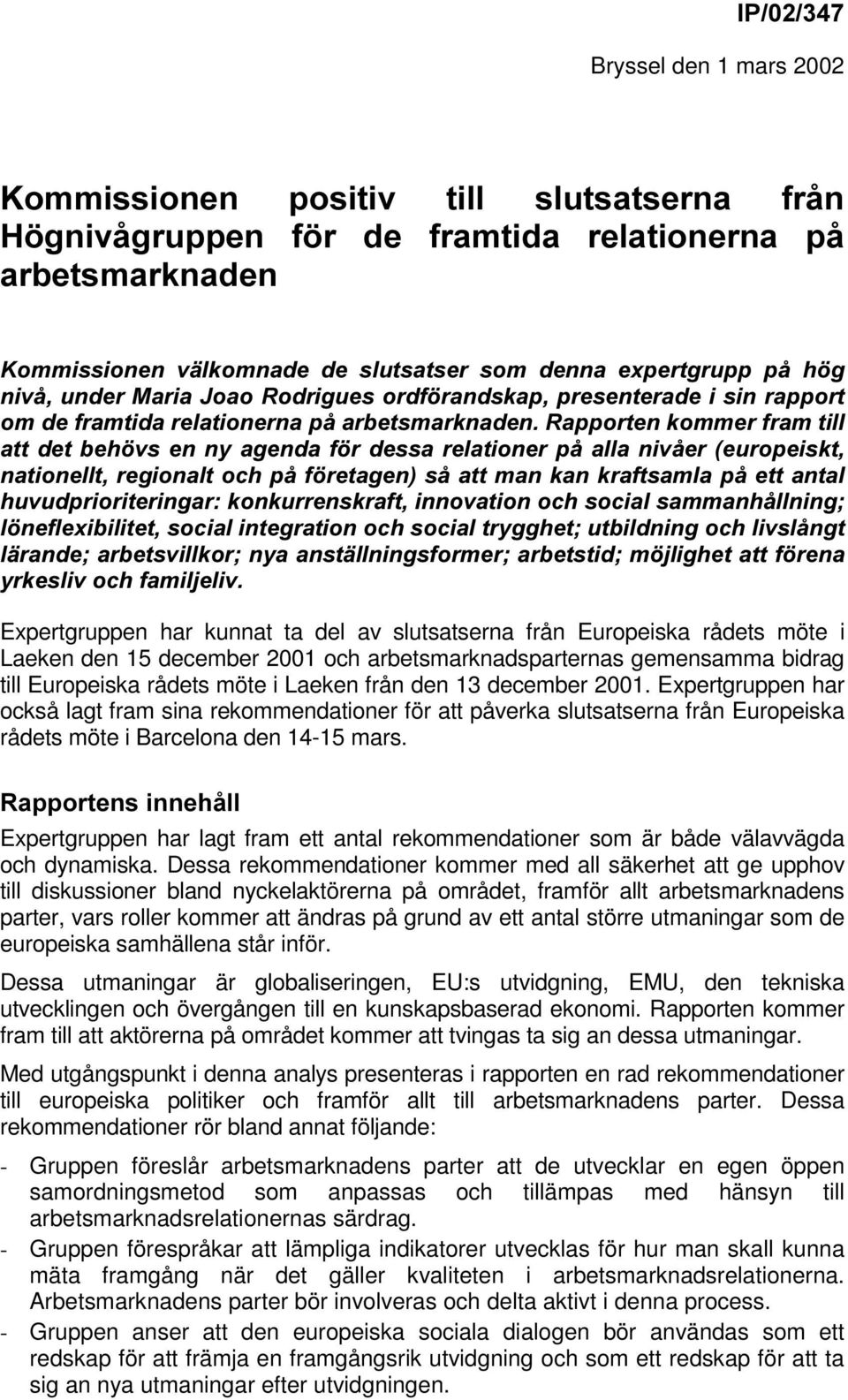 IP/02/347

Bryssel den 1 mars 2002

Kommissionen positiv till slutsatserna från Högnivågruppen för de framtida relationerna på arbetsmarknaden

Kommissionen välkomnade de slutsatser som denna expertgrupp på hög nivå, under Maria Joao Rodrigues ordförandskap, presenterade i sin rapport om de framtida relationerna på arbetsmarknaden. Rapporten kommer fram till att det behövs en ny agenda för dessa relationer på alla nivåer (europeiskt, nationellt, regionalt och på företagen) så att man kan kraftsamla på ett antal huvudprioriteringar: konkurrenskraft, innovation och social sammanhållning; löneflexibilitet, social integration och social trygghet; utbildning och livslångt lärande; arbetsvillkor; nya anställningsformer; arbetstid; möjlighet att förena yrkesliv och familjeliv.

Expertgruppen har kunnat ta del av slutsatserna från Europeiska rådets möte i Laeken den 15 december 2001 och arbetsmarknadsparternas gemensamma bidrag till Europeiska rådets möte i Laeken från den 13 december 2001. Expertgruppen har också lagt fram sina rekommendationer för att påverka slutsatserna från Europeiska rådets möte i Barcelona den 14-15 mars.

Rapportens innehåll

Expertgruppen har lagt fram ett antal rekommendationer som är både välavvägda och dynamiska. Dessa rekommendationer kommer med all säkerhet att ge upphov till diskussioner bland nyckelaktörerna på området, framför allt arbetsmarknadens parter, vars roller kommer att ändras på grund av ett antal större utmaningar som de europeiska samhällena står inför.

Dessa utmaningar är globaliseringen, EU:s utvidgning, EMU, den tekniska utvecklingen och övergången till en kunskapsbaserad ekonomi. Rapporten kommer fram till att aktörerna på området kommer att tvingas ta sig an dessa utmaningar.

Med utgångspunkt i denna analys presenteras i rapporten en rad rekommendationer till europeiska politiker och framför allt till arbetsmarknadens parter. Dessa rekommendationer rör bland annat följande:

- Gruppen föreslår arbetsmarknadens parter att de utvecklar en egen öppen samordningsmetod som anpassas och tillämpas med hänsyn till arbetsmarknadsrelationernas särdrag.
- Gruppen förespråkar att lämpliga indikatorer utvecklas för hur man skall kunna mäta framgång när det gäller kvaliteten i arbetsmarknadsrelationerna. Arbetsmarknadens parter bör involveras och delta aktivt i denna process.
- Gruppen anser att den europeiska sociala dialogen bör användas som ett redskap för att främja en framgångsrik utvidgning och som ett redskap för att ta sig an nya utmaningar efter utvidgningen.